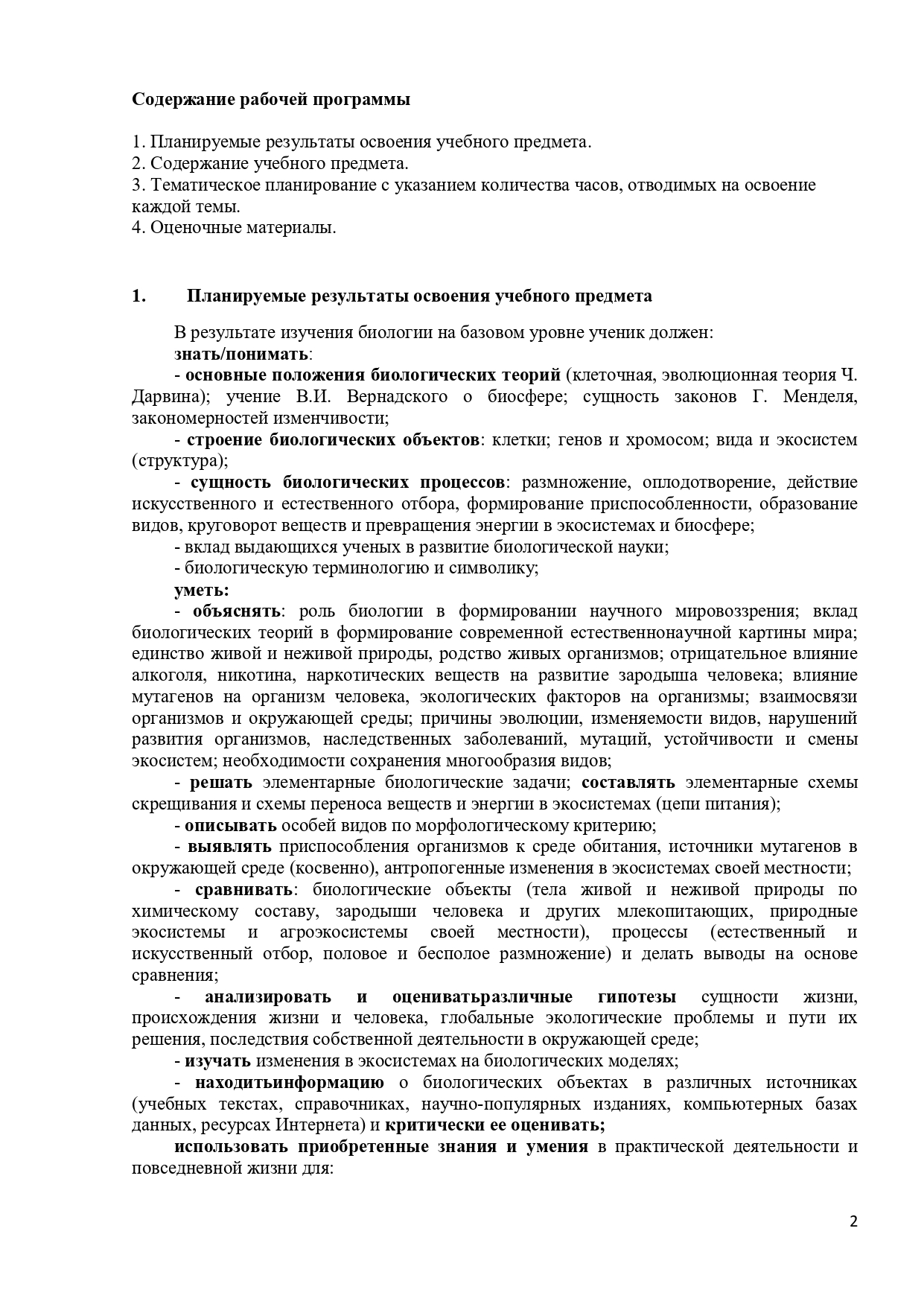 Содержание рабочей программы

1. Планируемые результаты освоения учебного предмета.
2. Содержание учебного предмета.
3. Тематическое планирование с указанием количества часов, отводимых на освоение каждой темы.
4. Оценочные материалы.

1. Планируемые результаты освоения учебного предмета

В результате изучения биологии на базовом уровне ученик должен:
знать/понимать:
- основные положения биологических теорий (клеточная, эволюционная теория Ч. Дарвина); учение В.И. Вернадского о биосфере; сущность законов Г. Менделя, закономерностей изменчивости;
- строение биологических объектов: клетки; генов и хромосом; вида и экосистем (структура);
- сущность биологических процессов: размножение, оплодотворение, действие искусственного и естественного отбора, формирование приспособленности, образование видов, круговорот веществ и превращения энергии в экосистемах и биосфере;
- вклад выдающихся ученых в развитие биологической науки;
- биологическую терминологию и символику;
уметь:
- объяснять: роль биологии в формировании научного мировоззрения; вклад биологических теорий в формирование современной естественнонаучной картины мира; единство живой и неживой природы, родство живых организмов; отрицательное влияние алкоголя, никотина, наркотических веществ на развитие зародыша человека; влияние мутагенов на организм человека, экологических факторов на организмы; взаимосвязи организмов и окружающей среды; причины эволюции, изменяемости видов, нарушений развития организмов, наследственных заболеваний, мутаций, устойчивости и смены экосистем; необходимости сохранения многообразия видов;
- решать элементарные биологические задачи; составлять элементарные схемы скрещивания и схемы переноса веществ и энергии в экосистемах (цепи питания);
- описывать особей видов по морфологическому критерию;
- выявлять приспособления организмов к среде обитания, источники мутагенов в окружающей среде (косвенно), антропогенные изменения в экосистемах своей местности;
- сравнивать: биологические объекты (тела живой и неживой природы по химическому составу, зародыши человека и других млекопитающих, природные экосистемы и агроэкосистемы своей местности), процессы (естественный и искусственный отбор, половое и бесполое размножение) и делать выводы на основе сравнения;
- анализировать и оцениватьразличные гипотезы сущности жизни, происхождения жизни и человека, глобальные экологические проблемы и пути их решения, последствия собственной деятельности в окружающей среде;
- изучать изменения в экосистемах на биологических моделях;
- находитьинформацию о биологических объектах в различных источниках (учебных текстах, справочниках, научно-популярных изданиях, компьютерных базах данных, ресурсах Интернета) и критически ее оценивать;
использовать приобретенные знания и умения в практической деятельности и повседневной жизни для:

2